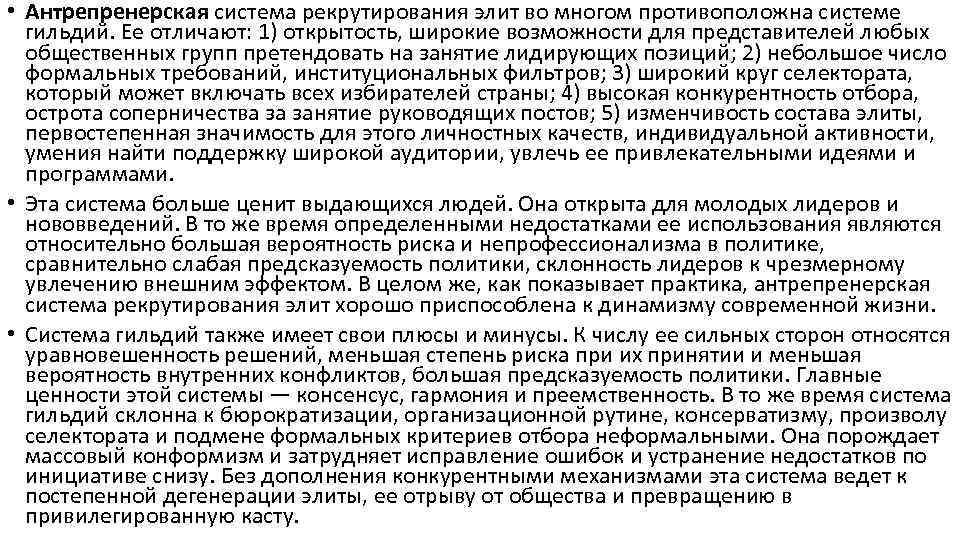 • Антрепренерская система рекрутирования элит во многом противоположна системе гильдий. Ее отличают: 1) открытость, широкие возможности для представителей любых общественных групп претендовать на занятие лидирующих позиций; 2) небольшое число формальных требований, институциональных фильтров; 3) широкий круг селектората, который может включать всех избирателей страны; 4) высокая конкурентность отбора, острота соперничества за занятие руководящих постов; 5) изменчивость состава элиты, первостепенная значимость для этого личностных качеств, индивидуальной активности, умения найти поддержку широкой аудитории, увлечь ее привлекательными идеями и программами.

• Эта система больше ценит выдающихся людей. Она открыта для молодых лидеров и нововведений. В то же время определенными недостатками ее использования являются относительно большая вероятность риска и непрофессионализма в политике, сравнительно слабая предсказуемость политики, склонность лидеров к чрезмерному увлечению внешним эффектом. В целом же, как показывает практика, антрепренерская система рекрутирования элит хорошо приспособлена к динамизму современной жизни.

• Система гильдий также имеет свои плюсы и минусы. К числу ее сильных сторон относятся уравновешенность решений, меньшая степень риска при их принятии и меньшая вероятность внутренних конфликтов, большая предсказуемость политики. Главные ценности этой системы — консенсус, гармония и преемственность. В то же время система гильдий склонна к бюрократизации, организационной рутине, консерватизму, произволу селектората и подмене формальных критериев отбора неформальными. Она порождает массовый конформизм и затрудняет исправление ошибок и устранение недостатков по инициативе снизу. Без дополнения конкурентными механизмами эта система ведет к постепенной дегенерации элиты, ее отрыву от общества и превращению в привилегированную касту.